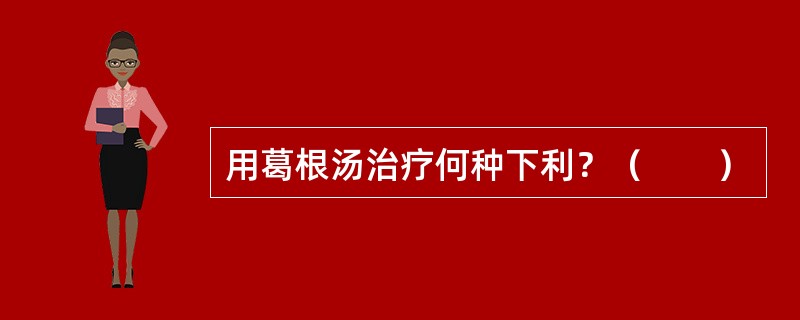 用葛根汤治疗何种下利？（　　）